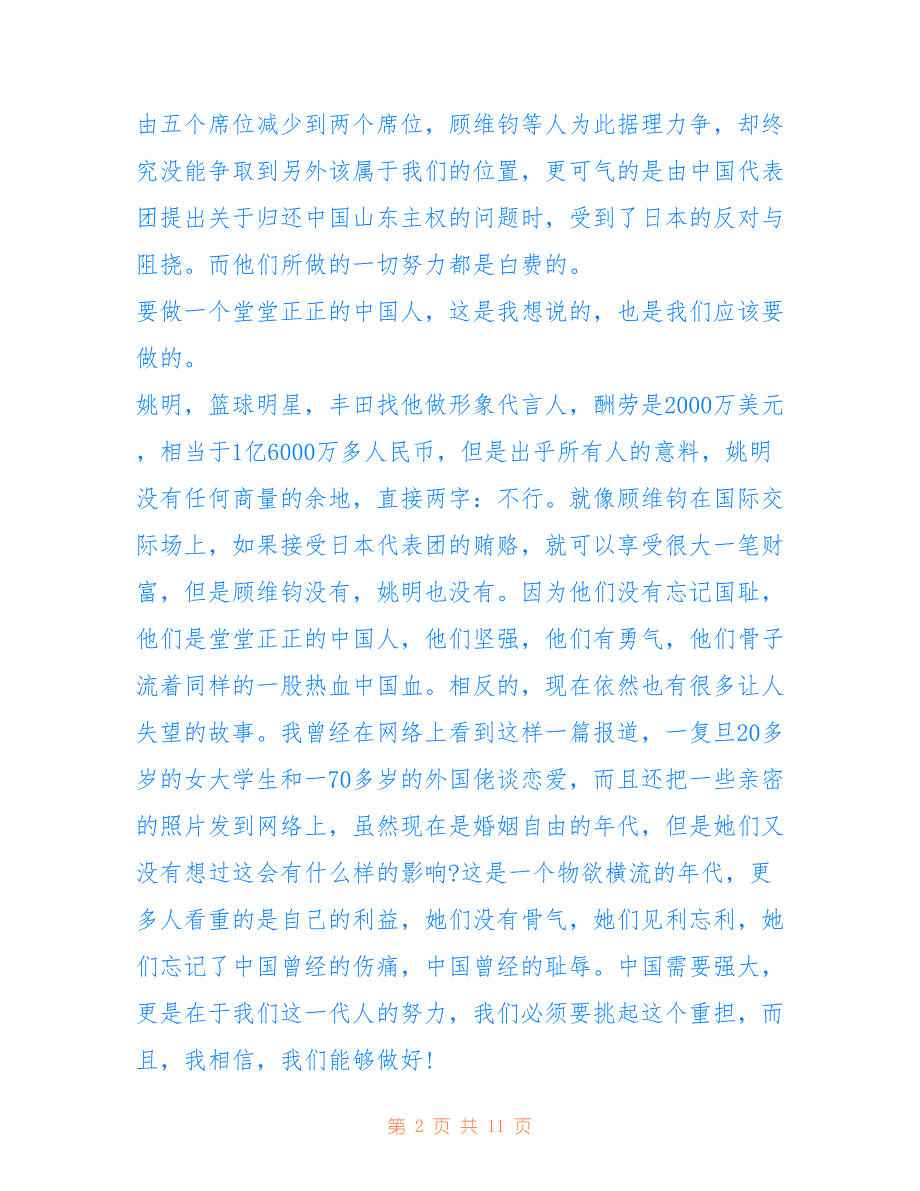 由五个席位减少到两个席位，顾维钧等人为此据理力争，却终究没能争取到另外该属于我们的位置，更可气的是由中国代表团提出关于归还中国山东主权的问题时，受到了日本的反对与阻挠。而他们所做的一切努力都是白费的。
要做一个堂堂正正的中国人，这是我想说的，也是我们应该要做的。
姚明，篮球明星，丰田找他做形象代言人，酬劳是2000万美元，相当于1亿6000万多人民币，但是出乎所有人的意料，姚明没有任何商量的余地，直接两字：不行。就像顾维钧在国际交际场上，如果接受日本代表团的贿赂，就可以享受很大一笔财富，但是顾维钧没有，姚明也没有。因为他们没有忘记国耻，他们是堂堂正正的中国人，他们坚强，他们有勇气，他们骨子流着同样的一股热血中国血。相反的，现在依然也有很多让人失望的故事。我曾经在网络上看到这样一篇报道，一复旦20多岁的女大学生和一70多岁的外国佬谈恋爱，而且还把一些亲密的照片发到网络上，虽然现在是婚姻自由的年代，但是她们又没有想过这会有什么样的影响?这是一个物欲横流的年代，更多人看重的是自己的利益，她们没有骨气，她们见利忘利，她们忘记了中国曾经的伤痛，中国曾经的耻辱。中国需要强大，更是在于我们这一代人的努力，我们必须要挑起这个重担，而且，我相信，我们能够做好!

第 2 页 共 11 页